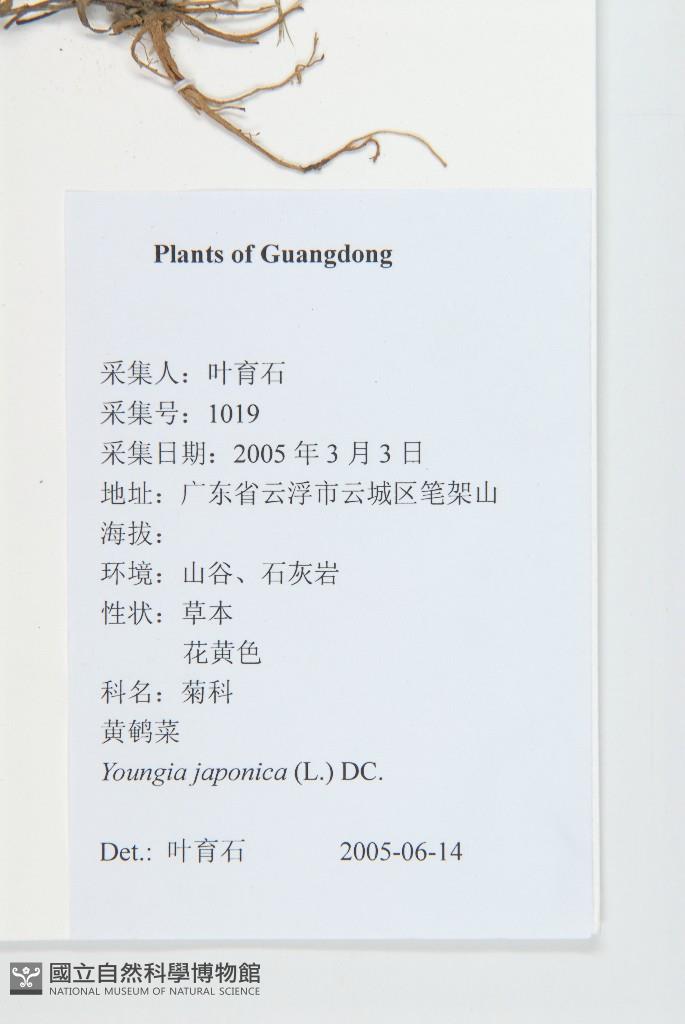 Plants of Guangdong

采集人：叶育石
采集号：1019
采集日期：2005 年 3 月 3 日
地址：广东省云浮市云城区笔架山
海拔：
环境：山谷、石灰岩
性状：草本
花黄色
科名：菊科
黄鹌菜
Youngia japonica (L.) DC.

Det.: 叶育石 2005-06-14

國立自然科學博物館
NATIONAL MUSEUM OF NATURAL SCIENCE